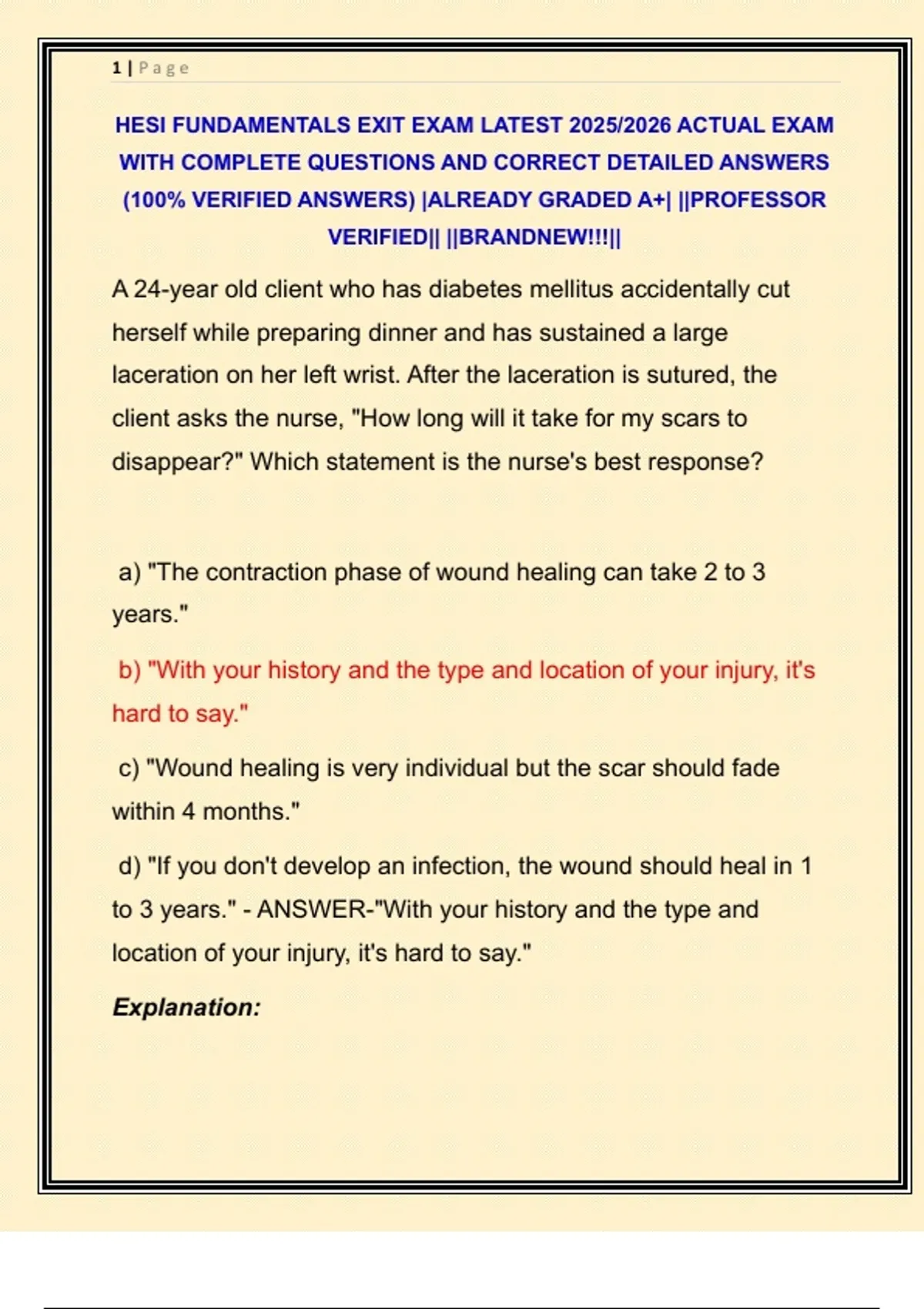 1 | Page

HESI FUNDAMENTALS EXIT EXAM LATEST 2025/2026 ACTUAL EXAM WITH COMPLETE QUESTIONS AND CORRECT DETAILED ANSWERS (100% VERIFIED ANSWERS) |ALREADY GRADED A+| ||PROFESSOR VERIFIED|| ||BRANDNEW!!!||

A 24-year old client who has diabetes mellitus accidentally cut herself while preparing dinner and has sustained a large laceration on her left wrist. After the laceration is sutured, the client asks the nurse, "How long will it take for my scars to disappear?" Which statement is the nurse's best response?

a) "The contraction phase of wound healing can take 2 to 3 years."

b) "With your history and the type and location of your injury, it's hard to say."

c) "Wound healing is very individual but the scar should fade within 4 months."

d) "If you don't develop an infection, the wound should heal in 1 to 3 years." - ANSWER-"With your history and the type and location of your injury, it's hard to say."

Explanation: